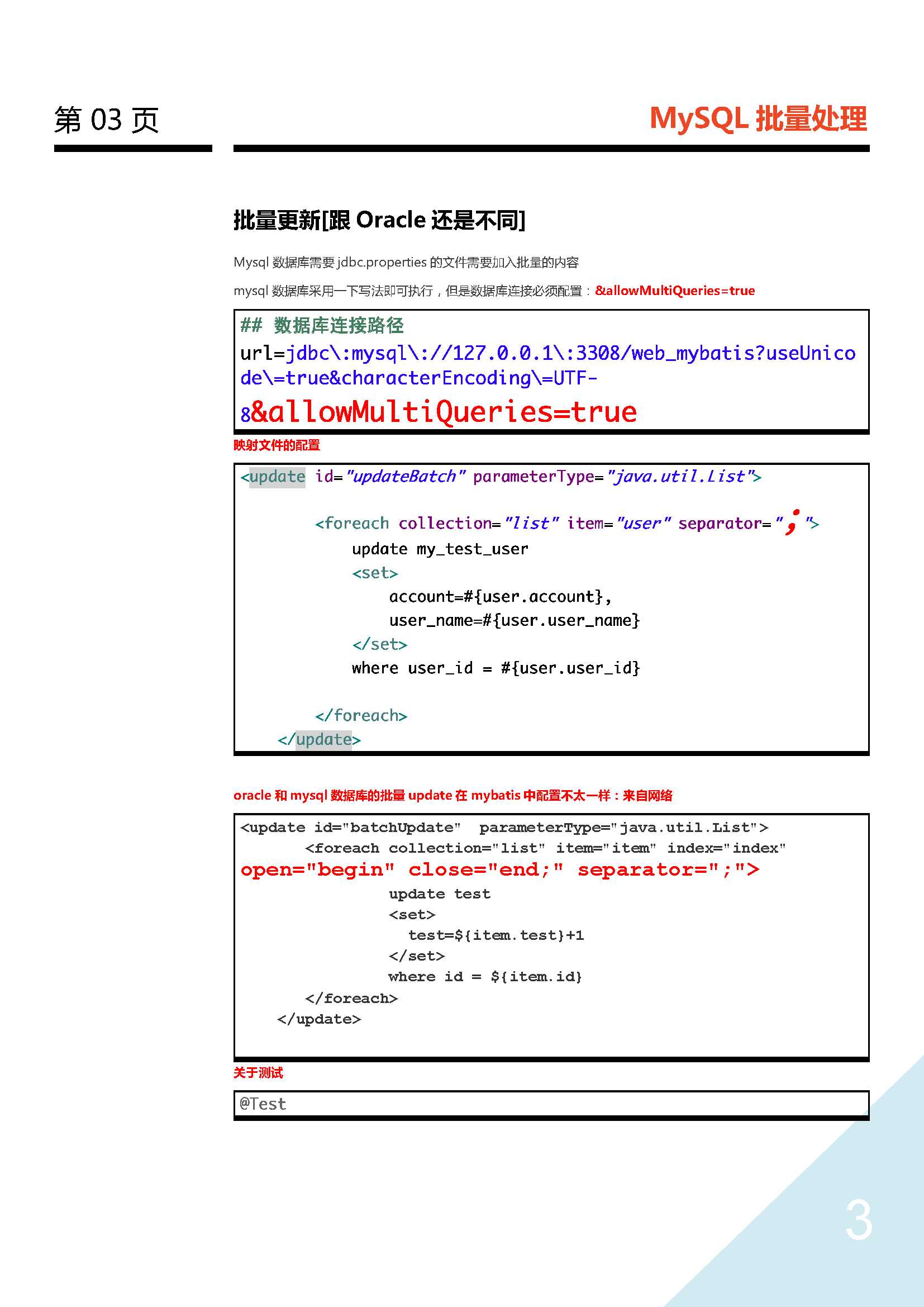 第 03 页

MySQL 批量处理

批量更新[跟 Oracle 还是不同]

Mysql 数据库需要 jdbc.properties 的文件需要加入批量的内容

mysql 数据库采用一下写法即可执行，但是数据库连接必须配置：&allowMultiQueries=true

## 数据库连接路径
url=jdbc\:mysql\://127.0.0.1\:3308/web_mybatis?useUnicode\=true&characterEncoding\=UTF-8&allowMultiQueries=true

映射文件的配置

<update id="updateBatch" parameterType="java.util.List">

<foreach collection="list" item="user" separator=";">
update my_test_user
<set>
account=#{user.account},
user_name=#{user.user_name}
</set>
where user_id = #{user.user_id}

</foreach>
</update>

oracle 和 mysql 数据库的批量 update 在 mybatis 中配置不太一样：来自网络

<update id="batchUpdate" parameterType="java.util.List">
<foreach collection="list" item="item" index="index"
open="begin" close="end;" separator=";">
update test
<set>
test=${item.test}+1
</set>
where id = ${item.id}
</foreach>
</update>

关于测试

@Test

3